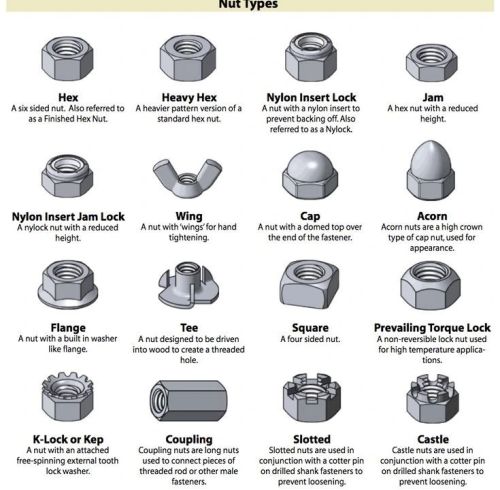 Nut Types

Hex
A six sided nut. Also referred to as a Finished Hex Nut.

Heavy Hex
A heavier pattern version of a standard hex nut.

Nylon Insert Lock
A nut with a nylon insert to prevent backing off. Also referred to as a Nylock.

Jam
A hex nut with a reduced height.

Nylon Insert Jam Lock
A nylock nut with a reduced height.

Wing
A nut with 'wings' for hand tightening.

Cap
A nut with a domed top over the end of the fastener.

Acorn
Acorn nuts are a high crown type of cap nut, used for appearance.

Flange
A nut with a built in washer like flange.

Tee
A nut designed to be driven into wood to create a threaded hole.

Square
A four sided nut.

Prevailing Torque Lock
A non-reversible lock nut used for high temperature applications.

K-Lock or Kep
A nut with an attached free-spinning external tooth lock washer.

Coupling
Coupling nuts are long nuts used to connect pieces of threaded rod or other male fasteners.

Slotted
Slotted nuts are used in conjunction with a cotter pin on drilled shank fasteners to prevent loosening.

Castle
Castle nuts are used in conjunction with a cotter pin on drilled shank fasteners to prevent loosening.